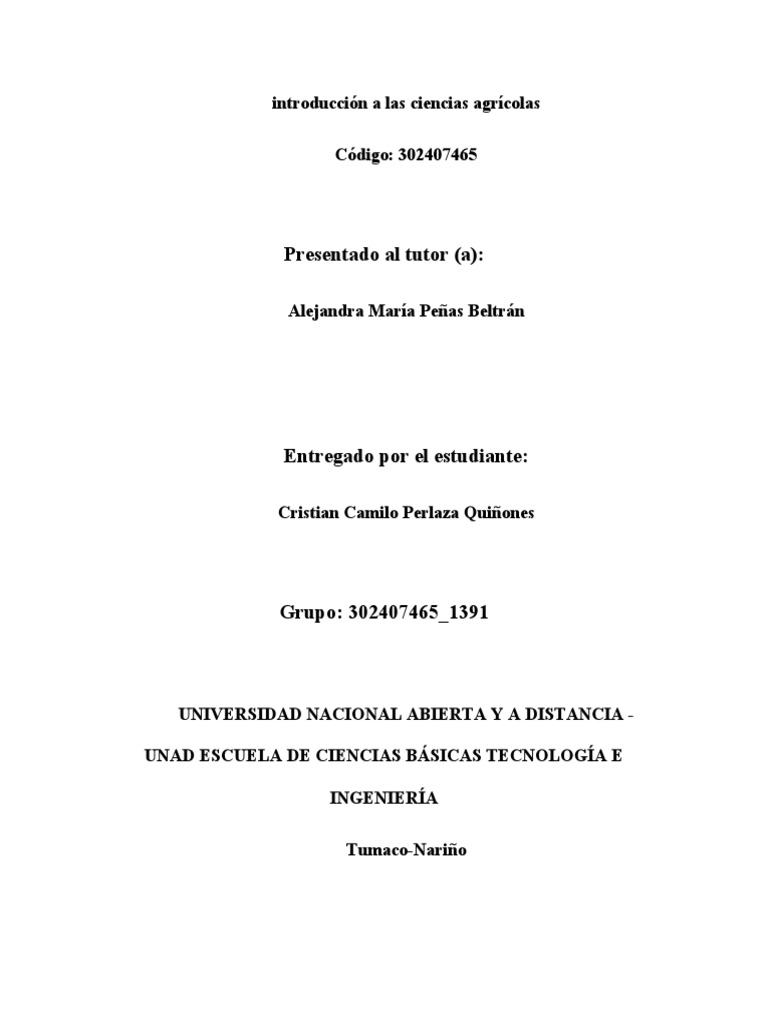 introducción a las ciencias agrícolas

Código: 302407465

Presentado al tutor (a):

Alejandra María Peñas Beltrán

Entregado por el estudiante:

Cristian Camilo Perlaza Quiñones

Grupo: 302407465_1391

UNIVERSIDAD NACIONAL ABIERTA Y A DISTANCIA - UNAD ESCUELA DE CIENCIAS BÁSICAS TECNOLOGÍA E INGENIERÍA

Tumaco-Nariño